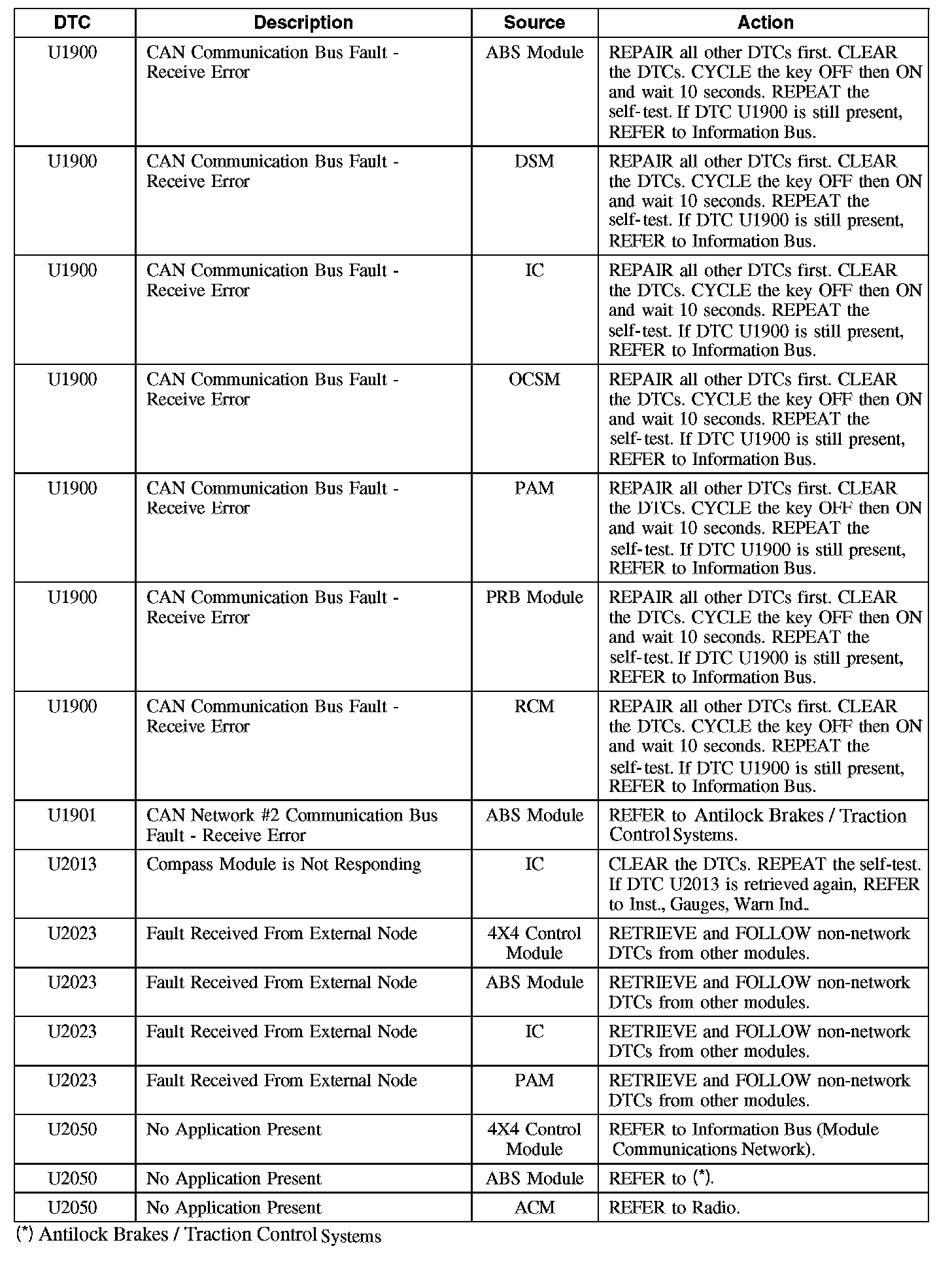 | DTC | Description | Source | Action |
|---|---|---|---|
| U1900 | CAN Communication Bus Fault - Receive Error | ABS Module | REPAIR all other DTCs first. CLEAR the DTCs. CYCLE the key OFF then ON and wait 10 seconds. REPEAT the self-test. If DTC U1900 is still present, REFER to Information Bus. |
| U1900 | CAN Communication Bus Fault - Receive Error | DSM | REPAIR all other DTCs first. CLEAR the DTCs. CYCLE the key OFF then ON and wait 10 seconds. REPEAT the self-test. If DTC U1900 is still present, REFER to Information Bus. |
| U1900 | CAN Communication Bus Fault - Receive Error | IC | REPAIR all other DTCs first. CLEAR the DTCs. CYCLE the key OFF then ON and wait 10 seconds. REPEAT the self-test. If DTC U1900 is still present, REFER to Information Bus. |
| U1900 | CAN Communication Bus Fault - Receive Error | OCSM | REPAIR all other DTCs first. CLEAR the DTCs. CYCLE the key OFF then ON and wait 10 seconds. REPEAT the self-test. If DTC U1900 is still present, REFER to Information Bus. |
| U1900 | CAN Communication Bus Fault - Receive Error | PAM | REPAIR all other DTCs first. CLEAR the DTCs. CYCLE the key OFF then ON and wait 10 seconds. REPEAT the self-test. If DTC U1900 is still present, REFER to Information Bus. |
| U1900 | CAN Communication Bus Fault - Receive Error | PRB Module | REPAIR all other DTCs first. CLEAR the DTCs. CYCLE the key OFF then ON and wait 10 seconds. REPEAT the self-test. If DTC U1900 is still present, REFER to Information Bus. |
| U1900 | CAN Communication Bus Fault - Receive Error | RCM | REPAIR all other DTCs first. CLEAR the DTCs. CYCLE the key OFF then ON and wait 10 seconds. REPEAT the self-test. If DTC U1900 is still present, REFER to Information Bus. |
| U1901 | CAN Network #2 Communication Bus Fault - Receive Error | ABS Module | REFER to Antilock Brakes / Traction Control Systems. |
| U2013 | Compass Module is Not Responding | IC | CLEAR the DTCs. REPEAT the self-test. If DTC U2013 is retrieved again, REFER to Inst., Gauges, Warn Ind.. |
| U2023 | Fault Received From External Node | 4X4 Control Module | RETRIEVE and FOLLOW non-network DTCs from other modules. |
| U2023 | Fault Received From External Node | ABS Module | RETRIEVE and FOLLOW non-network DTCs from other modules. |
| U2023 | Fault Received From External Node | IC | RETRIEVE and FOLLOW non-network DTCs from other modules. |
| U2023 | Fault Received From External Node | PAM | RETRIEVE and FOLLOW non-network DTCs from other modules. |
| U2050 | No Application Present | 4X4 Control Module | REFER to Information Bus (Module Communications Network). |
| U2050 | No Application Present | ABS Module | REFER to (*). |
| U2050 | No Application Present | ACM | REFER to Radio. |

(*) Antilock Brakes / Traction Control Systems